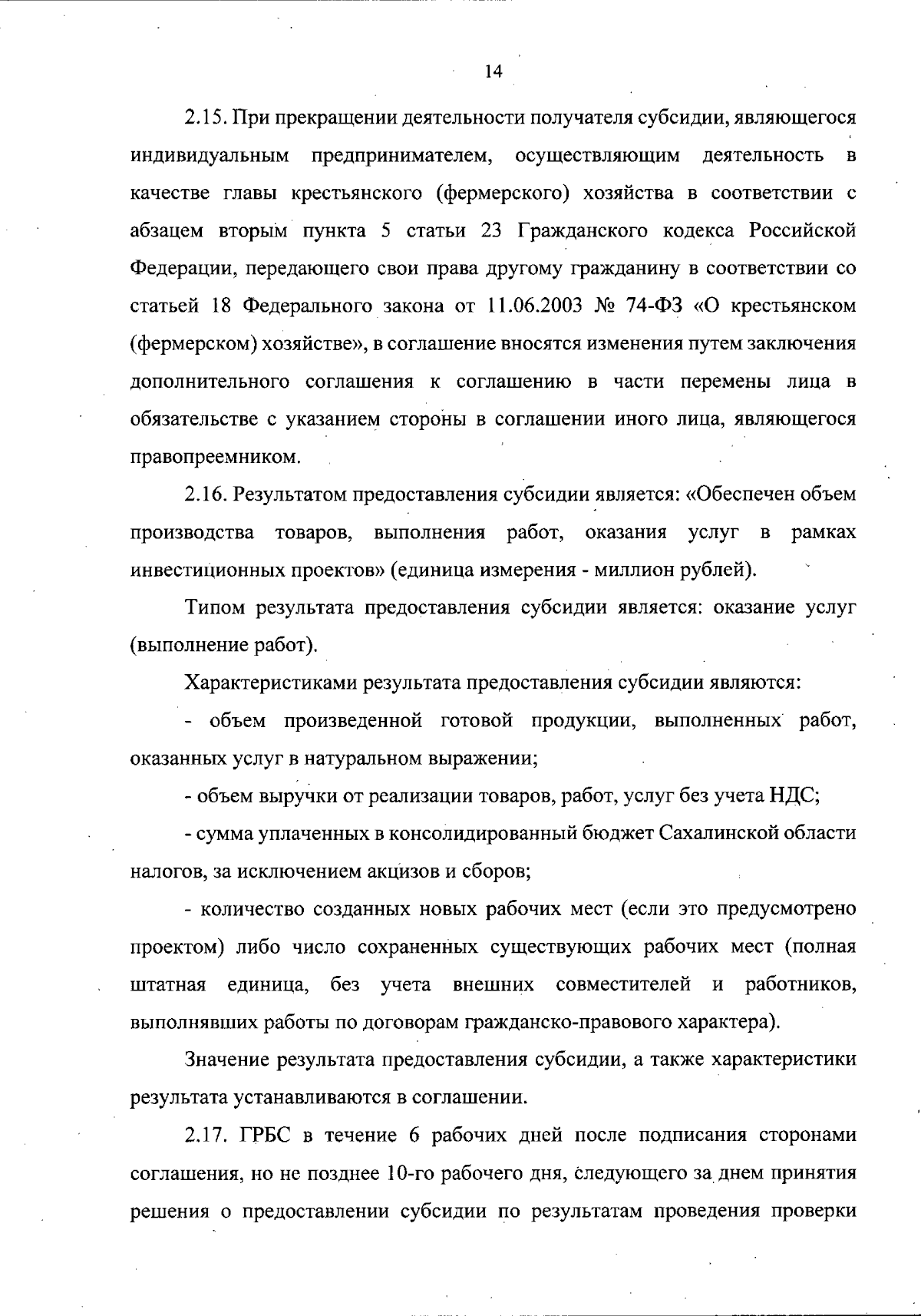 14

2.15. При прекращении деятельности получателя субсидии, являющегося индивидуальным предпринимателем, осуществляющим деятельность в качестве главы крестьянского (фермерского) хозяйства в соответствии с абзацем вторым пункта 5 статьи 23 Гражданского кодекса Российской Федерации, передающего свои права другому гражданину в соответствии со статьей 18 Федерального закона от 11.06.2003 № 74-ФЗ «О крестьянском (фермерском) хозяйстве», в соглашение вносятся изменения путем заключения дополнительного соглашения к соглашению в части перемены лица в обязательстве с указанием стороны в соглашении иного лица, являющегося правопреемником.

2.16. Результатом предоставления субсидии является: «Обеспечен объем производства товаров, выполнения работ, оказания услуг в рамках инвестиционных проектов» (единица измерения - миллион рублей).

Типом результата предоставления субсидии является: оказание услуг (выполнение работ).

Характеристиками результата предоставления субсидии являются:

- объем произведенной готовой продукции, выполненных работ, оказанных услуг в натуральном выражении;

- объем выручки от реализации товаров, работ, услуг без учета НДС;

- сумма уплаченных в консолидированный бюджет Сахалинской области налогов, за исключением акцизов и сборов;

- количество созданных новых рабочих мест (если это предусмотрено проектом) либо число сохраненных существующих рабочих мест (полная штатная единица, без учета внешних совместителей и работников, выполнявших работы по договорам гражданско-правового характера).

Значение результата предоставления субсидии, а также характеристики результата устанавливаются в соглашении.

2.17. ГРБС в течение 6 рабочих дней после подписания сторонами соглашения, но не позднее 10-го рабочего дня, следующего за днем принятия решения о предоставлении субсидии по результатам проведения проверки